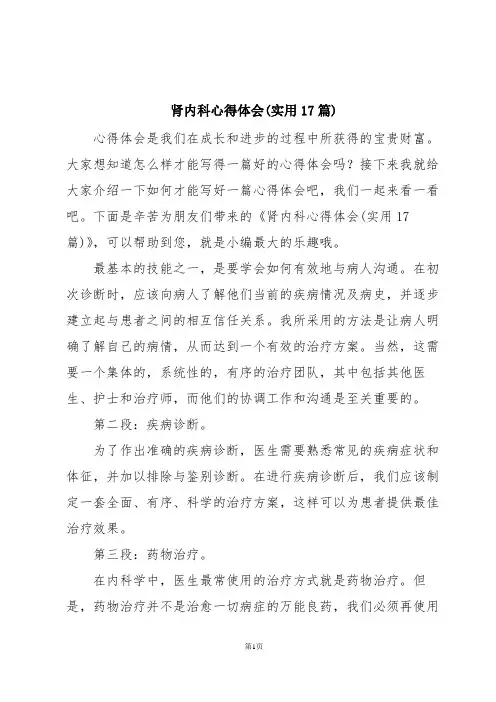 肾内科心得体会(实用17篇)

心得体会是我们在成长和进步的过程中所获得的宝贵财富。大家想知道怎么样才能写得一篇好的心得体会吗？接下来我就给大家介绍一下如何才能写好一篇心得体会吧，我们一起来看一看吧。下面是辛苦为朋友们带来的《肾内科心得体会(实用17篇)》，可以帮助到您，就是小编最大的乐趣哦。

最基本的技能之一，是要学会如何有效地与病人沟通。在初次诊断时，应该向病人了解他们当前的疾病情况及病史，并逐步建立起与患者之间的相互信任关系。我所采用的方法是让病人明确了解自己的病情，从而达到一个有效的治疗方案。当然，这需要一个集体的，系统性的，有序的治疗团队，其中包括其他医生、护士和治疗师，而他们的协调工作和沟通是至关重要的。

第二段：疾病诊断。

为了作出准确的疾病诊断，医生需要熟悉常见的疾病症状和体征，并加以排除与鉴别诊断。在进行疾病诊断后，我们应该制定一套全面、有序、科学的治疗方案，这样可以为患者提供最佳治疗效果。

第三段：药物治疗。

在内科学中，医生最常使用的治疗方式就是药物治疗。但是，药物治疗并不是治愈一切病症的万能良药，我们必须再使用

第1页